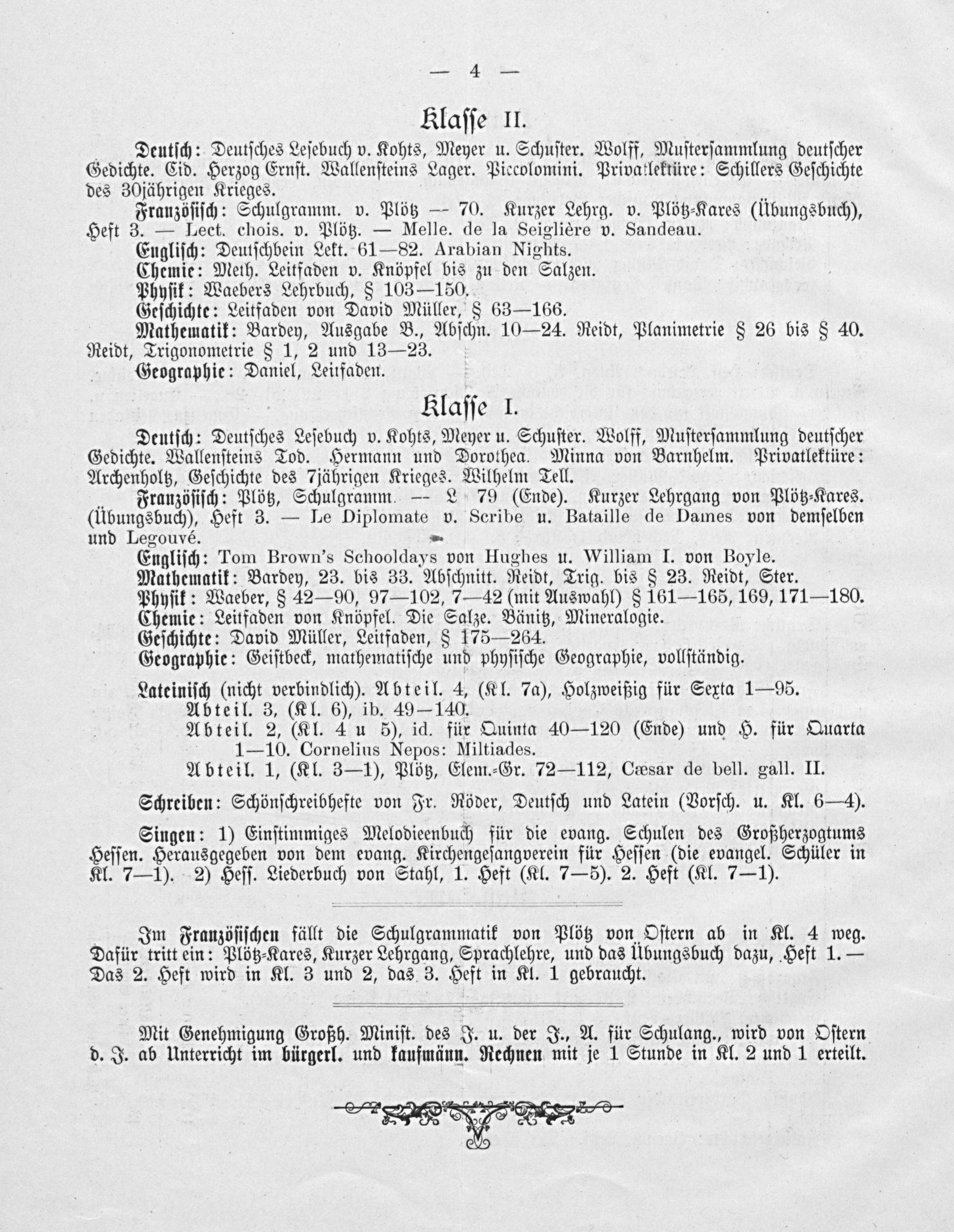 — 4 —

Klasse II.

Deutsch: Deutsches Lesebuch v. Kohts, Meyer u. Schuster. Wolff, Mustersammlung deutscher Gedichte. Cid. Herzog Ernst. Wallensteins Lager. Piccolomini. Privatlektüre: Schillers Geschichte des 30jährigen Krieges.

Französisch: Schulgramm. v. Plötz — 70. Kurzer Lehrg. v. Plötz-Kares (Übungsbuch), Heft 3. — Lect. chois. v. Plötz. — Melle. de la Seiglière v. Sandeau.

Englisch: Deutschbein Lekt. 61—82. Arabian Nights.

Chemie: Meth. Leitfaden v. Knöpfel bis zu den Salzen.

Physik: Waebers Lehrbuch, § 103—150.

Geschichte: Leitfaden von David Müller, § 63—166.

Mathematik: Bardey, Ausgabe B., Abschn. 10—24. Reidt, Planimetrie § 26 bis § 40. Reidt, Trigonometrie § 1, 2 und 13—23.

Geographie: Daniel, Leitfaden.

Klasse I.

Deutsch: Deutsches Lesebuch v. Kohts, Meyer u. Schuster. Wolff, Mustersammlung deutscher Gedichte. Wallensteins Tod. Hermann und Dorothea. Minna von Barnhelm. Privatlektüre: Archenholtz, Geschichte des 7jährigen Krieges. Wilhelm Tell.

Französisch: Plötz, Schulgramm. — L 79 (Ende). Kurzer Lehrgang von Plötz-Kares. (Übungsbuch), Heft 3. — Le Diplomate v. Scribe u. Bataille de Dames von demselben und Legouvé.

Englisch: Tom Brown's Schooldays von Hughes u. William I. von Boyle.

Mathematik: Bardey, 23. bis 33. Abschnitt. Reidt, Trig. bis § 23. Reidt, Ster.

Physik: Waeber, § 42—90, 97—102, 7—42 (mit Auswahl) § 161—165, 169, 171—180.

Chemie: Leitfaden von Knöpfel. Die Salze. Bänitz, Mineralogie.

Geschichte: David Müller, Leitfaden, § 175—264.

Geographie: Geistbeck, mathematische und physische Geographie, vollständig.

Lateinisch (nicht verbindlich). Abteil. 4, (Kl. 7a), Holzweißig für Sexta 1—95.
Abteil. 3, (Kl. 6), ib. 49—140.
Abteil. 2, (Kl. 4 u 5), id. für Quinta 40—120 (Ende) und H. für Quarta 1—10. Cornelius Nepos: Miltiades.
Abteil. 1, (Kl. 3—1), Plötz, Elem.-Gr. 72—112, Cæsar de bell. gall. II.

Schreiben: Schönschreibhefte von Fr. Röder, Deutsch und Latein (Vorsch. u. Kl. 6—4).

Singen: 1) Einstimmiges Melodieenbuch für die evang. Schulen des Großherzogtums Hessen. Herausgegeben von dem evang. Kirchengesangverein für Hessen (die evangel. Schüler in Kl. 7—1). 2) Hess. Liederbuch von Stahl, 1. Heft (Kl. 7—5). 2. Heft (Kl. 7—1).

Im Französischen fällt die Schulgrammatik von Plötz von Ostern ab in Kl. 4 weg. Dafür tritt ein: Plötz-Kares, Kurzer Lehrgang, Sprachlehre, und das Übungsbuch dazu, Heft 1. — Das 2. Heft wird in Kl. 3 und 2, das 3. Heft in Kl. 1 gebraucht.

Mit Genehmigung Großh. Minist. des J. u. der J., A. für Schulang., wird von Ostern d. J. ab Unterricht im bürgerl. und kaufmänn. Rechnen mit je 1 Stunde in Kl. 2 und 1 erteilt.